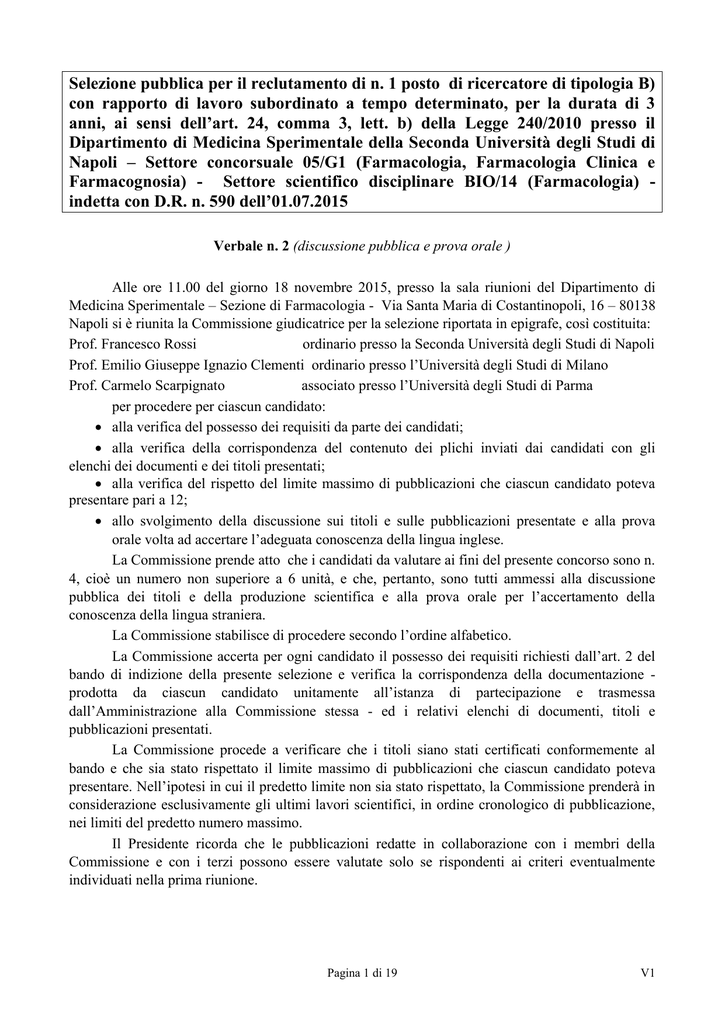 Selezione pubblica per il reclutamento di n. 1 posto di ricercatore di tipologia B) con rapporto di lavoro subordinato a tempo determinato, per la durata di 3 anni, ai sensi dell'art. 24, comma 3, lett. b) della Legge 240/2010 presso il Dipartimento di Medicina Sperimentale della Seconda Università degli Studi di Napoli – Settore concorsuale 05/G1 (Farmacologia, Farmacologia Clinica e Farmacognosia) - Settore scientifico disciplinare BIO/14 (Farmacologia) - indetta con D.R. n. 590 dell'01.07.2015

Verbale n. 2 (discussione pubblica e prova orale )

Alle ore 11.00 del giorno 18 novembre 2015, presso la sala riunioni del Dipartimento di Medicina Sperimentale – Sezione di Farmacologia - Via Santa Maria di Costantinopoli, 16 – 80138 Napoli si è riunita la Commissione giudicatrice per la selezione riportata in epigrafe, così costituita:

Prof. Francesco Rossi ordinario presso la Seconda Università degli Studi di Napoli
Prof. Emilio Giuseppe Ignazio Clementi ordinario presso l'Università degli Studi di Milano
Prof. Carmelo Scarpignato associato presso l'Università degli Studi di Parma

per procedere per ciascun candidato:

• alla verifica del possesso dei requisiti da parte dei candidati;
• alla verifica della corrispondenza del contenuto dei plichi inviati dai candidati con gli elenchi dei documenti e dei titoli presentati;
• alla verifica del rispetto del limite massimo di pubblicazioni che ciascun candidato poteva presentare pari a 12;
• allo svolgimento della discussione sui titoli e sulle pubblicazioni presentate e alla prova orale volta ad accertare l'adeguata conoscenza della lingua inglese.

La Commissione prende atto che i candidati da valutare ai fini del presente concorso sono n. 4, cioè un numero non superiore a 6 unità, e che, pertanto, sono tutti ammessi alla discussione pubblica dei titoli e della produzione scientifica e alla prova orale per l'accertamento della conoscenza della lingua straniera.

La Commissione stabilisce di procedere secondo l'ordine alfabetico.

La Commissione accerta per ogni candidato il possesso dei requisiti richiesti dall'art. 2 del bando di indizione della presente selezione e verifica la corrispondenza della documentazione - prodotta da ciascun candidato unitamente all'istanza di partecipazione e trasmessa dall'Amministrazione alla Commissione stessa - ed i relativi elenchi di documenti, titoli e pubblicazioni presentati.

La Commissione procede a verificare che i titoli siano stati certificati conformemente al bando e che sia stato rispettato il limite massimo di pubblicazioni che ciascun candidato poteva presentare. Nell'ipotesi in cui il predetto limite non sia stato rispettato, la Commissione prenderà in considerazione esclusivamente gli ultimi lavori scientifici, in ordine cronologico di pubblicazione, nei limiti del predetto numero massimo.

Il Presidente ricorda che le pubblicazioni redatte in collaborazione con i membri della Commissione e con i terzi possono essere valutate solo se rispondenti ai criteri eventualmente individuati nella prima riunione.

Pagina 1 di 19 V1